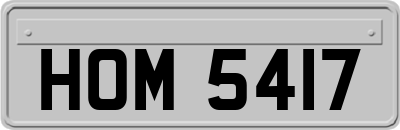 HOM 5417